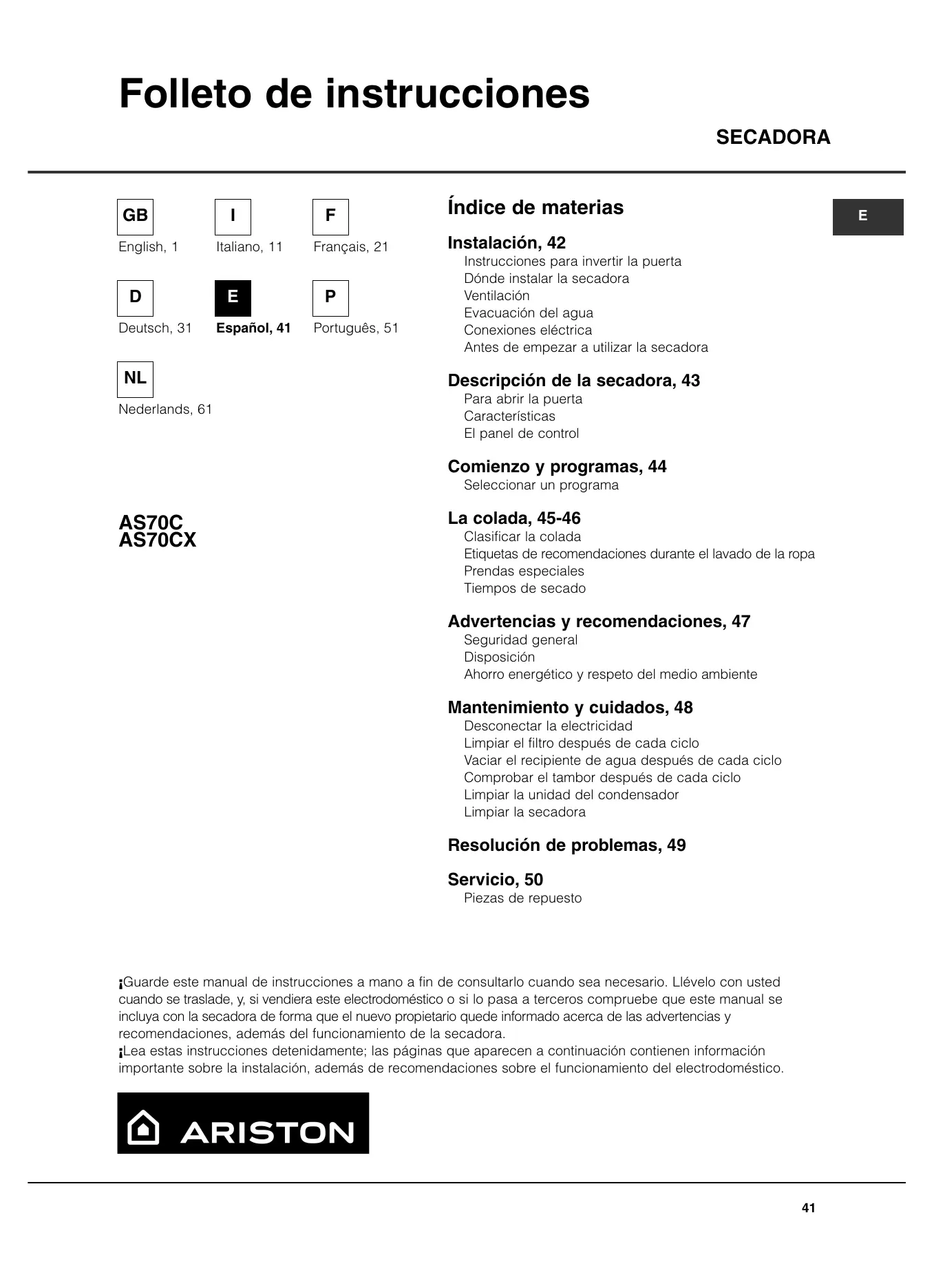 Folleto de instrucciones

SECADORA

GB
English, 1

I
Italiano, 11

F
Français, 21

D
Deutsch, 31

E
Español, 41

P
Português, 51

NL
Nederlands, 61

AS70C
AS70CX

Índice de materias

E

Instalación, 42
Instrucciones para invertir la puerta
Dónde instalar la secadora
Ventilación
Evacuación del agua
Conexiones eléctrica
Antes de empezar a utilizar la secadora

Descripción de la secadora, 43
Para abrir la puerta
Características
El panel de control

Comienzo y programas, 44
Seleccionar un programa

La colada, 45-46
Clasificar la colada
Etiquetas de recomendaciones durante el lavado de la ropa
Prendas especiales
Tiempos de secado

Advertencias y recomendaciones, 47
Seguridad general
Disposición
Ahorro energético y respeto del medio ambiente

Mantenimiento y cuidados, 48
Desconectar la electricidad
Limpiar el filtro después de cada ciclo
Vaciar el recipiente de agua después de cada ciclo
Comprobar el tambor después de cada ciclo
Limpiar la unidad del condensador
Limpiar la secadora

Resolución de problemas, 49

Servicio, 50
Piezas de repuesto

¡Guarde este manual de instrucciones a mano a fin de consultarlo cuando sea necesario. Llévelo con usted cuando se traslade, y, si vendiera este electrodoméstico o si lo pasa a terceros compruebe que este manual se incluya con la secadora de forma que el nuevo propietario quede informado acerca de las advertencias y recomendaciones, además del funcionamiento de la secadora.
¡Lea estas instrucciones detenidamente; las páginas que aparecen a continuación contienen información importante sobre la instalación, además de recomendaciones sobre el funcionamiento del electrodoméstico.

ARISTON

41